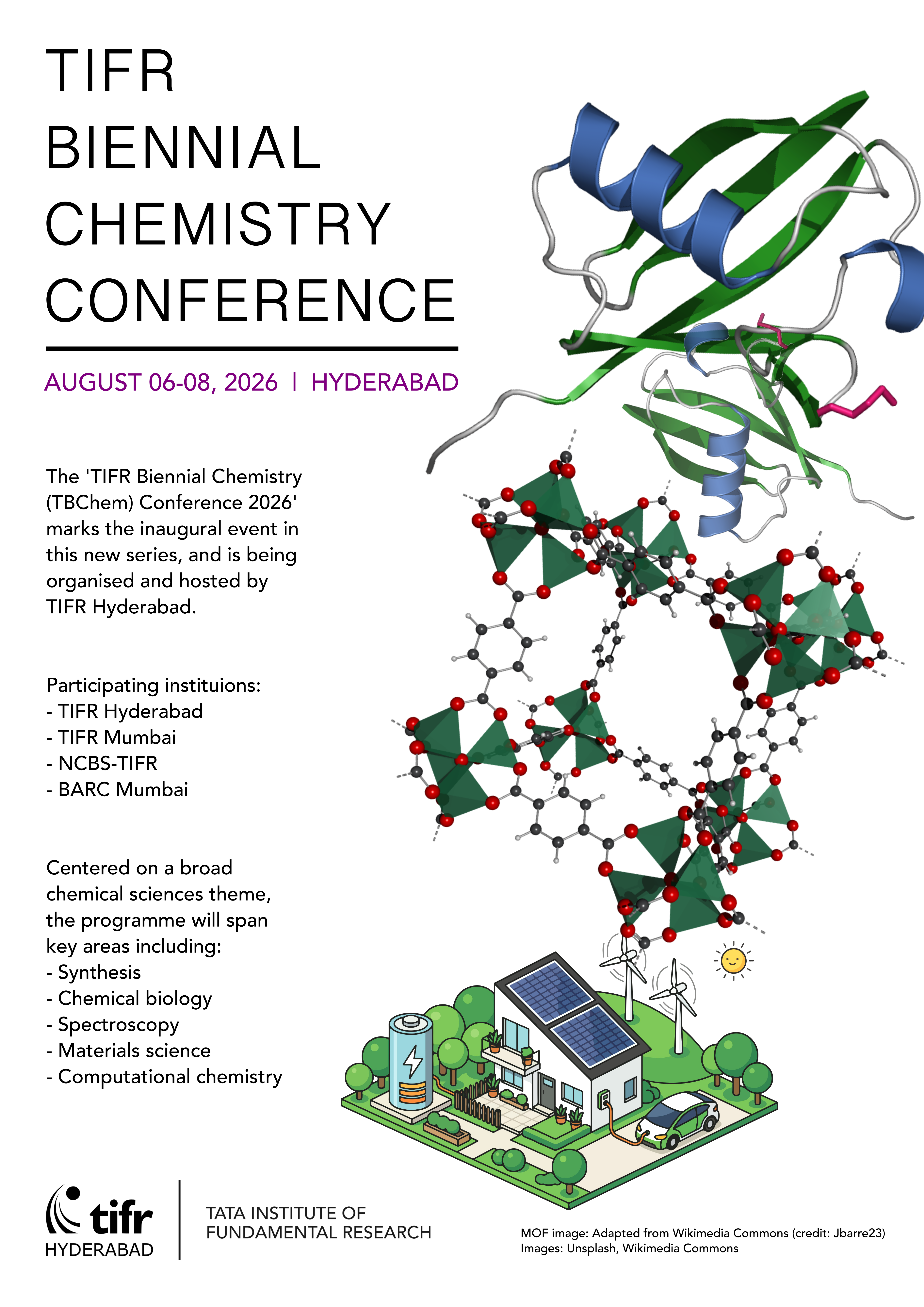 TIFR
BIENNIAL
CHEMISTRY
CONFERENCE

AUGUST 06-08, 2026 | HYDERABAD

The 'TIFR Biennial Chemistry (TBChem) Conference 2026' marks the inaugural event in this new series, and is being organised and hosted by TIFR Hyderabad.

Participating instituions:
- TIFR Hyderabad
- TIFR Mumbai
- NCBS-TIFR
- BARC Mumbai

Centered on a broad chemical sciences theme, the programme will span key areas including:
- Synthesis
- Chemical biology
- Spectroscopy
- Materials science
- Computational chemistry

tifr
HYDERABAD

TATA INSTITUTE OF
FUNDAMENTAL RESEARCH

MOF image: Adapted from Wikimedia Commons (credit: Jbarre23)
Images: Unsplash, Wikimedia Commons